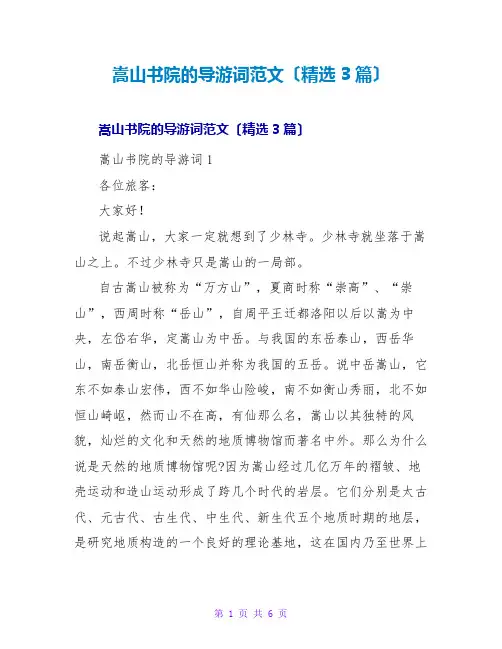 嵩山书院的导游词范文〔精选 3 篇〕

嵩山书院的导游词范文〔精选 3 篇〕

嵩山书院的导游词 1

各位旅客：

大家好！

说起嵩山，大家一定就想到了少林寺。少林寺就坐落于嵩山之上。不过少林寺只是嵩山的一局部。

自古嵩山被称为“万方山”，夏商时称“崇高”、“崇山”，西周时称“岳山”，自周平王迁都洛阳以后以嵩为中央，左岱右华，定嵩山为中岳。与我国的东岳泰山，西岳华山，南岳衡山，北岳恒山并称为我国的五岳。说中岳嵩山，它东不如泰山宏伟，西不如华山险峻，南不如衡山秀丽，北不如恒山崎岖，然而山不在高，有仙那么名，嵩山以其独特的风貌，灿烂的文化和天然的地质博物馆而著名中外。那么为什么说是天然的地质博物馆呢?因为嵩山经过几亿万年的褶皱、地壳运动和造山运动形成了跨几个时代的岩层。它们分别是太古代、元古代、古生代、中生代、新生代五个地质时期的地层，是研究地质构造的一个良好的理论基地，这在国内乃至世界上

第 1 页 共 6 页